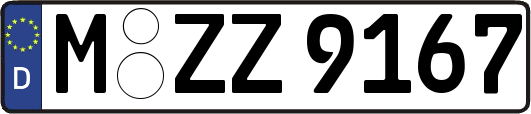 D
M ZZ 9167